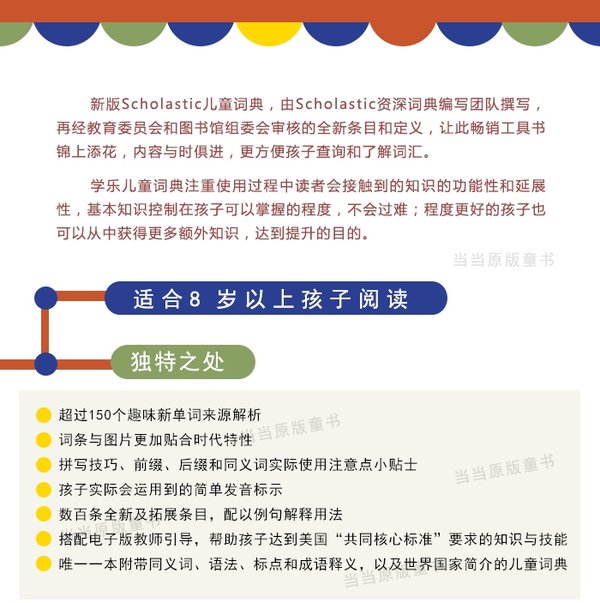 新版Scholastic儿童词典，由Scholastic资深词典编写团队撰写，再经教育委员会和图书馆组委会审核的全新条目和定义，让此畅销工具书锦上添花，内容与时俱进，更方便孩子查询和了解词汇。

学乐儿童词典注重使用过程中读者会接触到的知识的功能性和延展性，基本知识控制在孩子可以掌握的程度，不会过难；程度更好的孩子也可以从中获得更多额外知识，达到提升的目的。

当当原版童书

适合8 岁以上孩子阅读

独特之处

超过150个趣味新单词来源解析
词条与图片更加贴合时代特性
拼写技巧、前缀、后缀和同义词实际使用注意点小贴士
孩子实际会运用到的简单发音标示
数百条全新及拓展条目，配以例句解释用法
搭配电子版教师引导，帮助孩子达到美国“共同核心标准”要求的知识与技能
唯一一本附带同义词、语法、标点和成语释义，以及世界国家简介的儿童词典

当当原版童书
当当原版童书
当当原版童书
当当原版童书